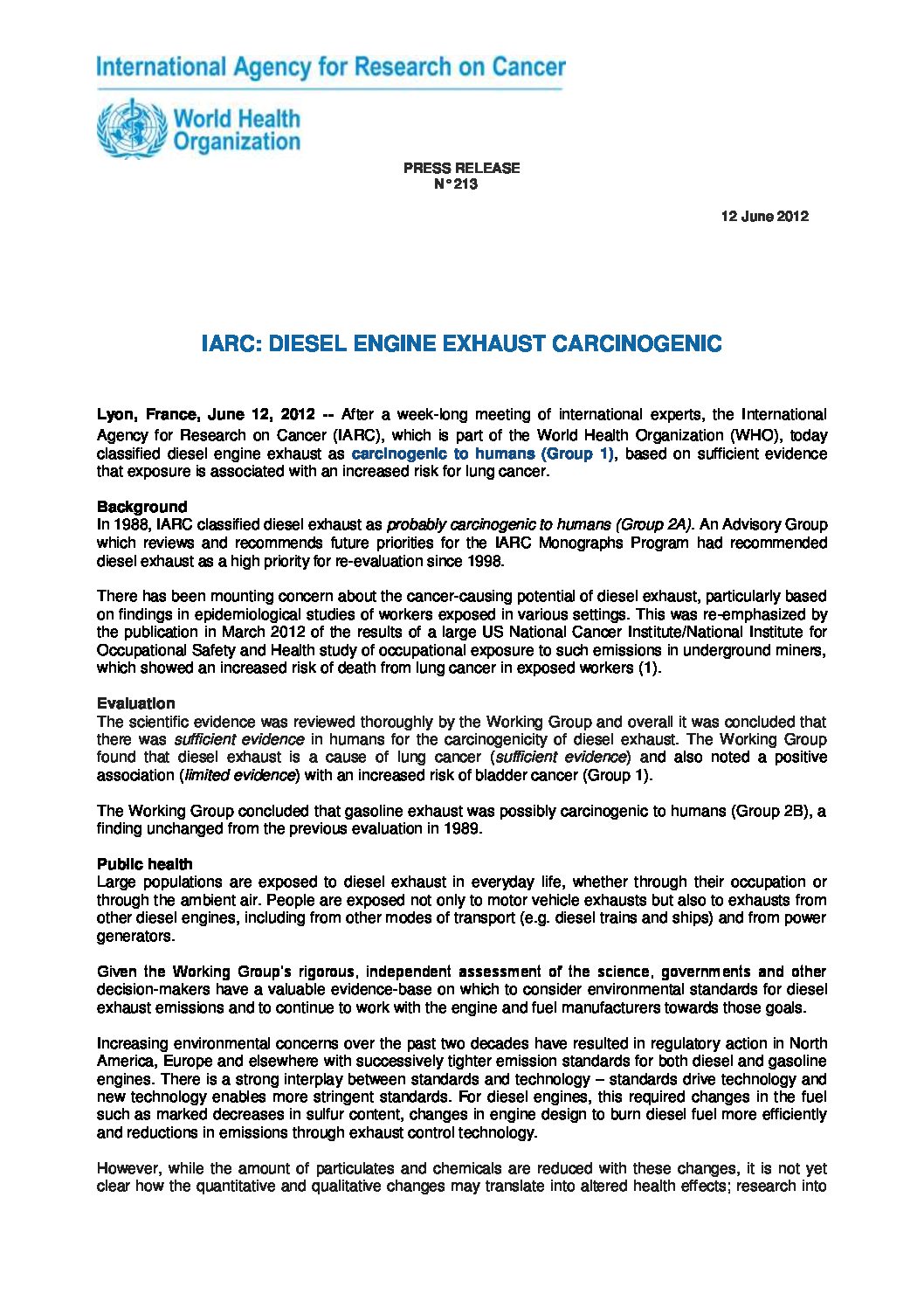 International Agency for Research on Cancer

World Health Organization

PRESS RELEASE
N° 213

12 June 2012

IARC: DIESEL ENGINE EXHAUST CARCINOGENIC

Lyon, France, June 12, 2012 -- After a week-long meeting of international experts, the International Agency for Research on Cancer (IARC), which is part of the World Health Organization (WHO), today classified diesel engine exhaust as carcinogenic to humans (Group 1), based on sufficient evidence that exposure is associated with an increased risk for lung cancer.

Background
In 1988, IARC classified diesel exhaust as probably carcinogenic to humans (Group 2A). An Advisory Group which reviews and recommends future priorities for the IARC Monographs Program had recommended diesel exhaust as a high priority for re-evaluation since 1998.

There has been mounting concern about the cancer-causing potential of diesel exhaust, particularly based on findings in epidemiological studies of workers exposed in various settings. This was re-emphasized by the publication in March 2012 of the results of a large US National Cancer Institute/National Institute for Occupational Safety and Health study of occupational exposure to such emissions in underground miners, which showed an increased risk of death from lung cancer in exposed workers (1).

Evaluation
The scientific evidence was reviewed thoroughly by the Working Group and overall it was concluded that there was sufficient evidence in humans for the carcinogenicity of diesel exhaust. The Working Group found that diesel exhaust is a cause of lung cancer (sufficient evidence) and also noted a positive association (limited evidence) with an increased risk of bladder cancer (Group 1).

The Working Group concluded that gasoline exhaust was possibly carcinogenic to humans (Group 2B), a finding unchanged from the previous evaluation in 1989.

Public health
Large populations are exposed to diesel exhaust in everyday life, whether through their occupation or through the ambient air. People are exposed not only to motor vehicle exhausts but also to exhausts from other diesel engines, including from other modes of transport (e.g. diesel trains and ships) and from power generators.

Given the Working Group's rigorous, independent assessment of the science, governments and other decision-makers have a valuable evidence-base on which to consider environmental standards for diesel exhaust emissions and to continue to work with the engine and fuel manufacturers towards those goals.

Increasing environmental concerns over the past two decades have resulted in regulatory action in North America, Europe and elsewhere with successively tighter emission standards for both diesel and gasoline engines. There is a strong interplay between standards and technology – standards drive technology and new technology enables more stringent standards. For diesel engines, this required changes in the fuel such as marked decreases in sulfur content, changes in engine design to burn diesel fuel more efficiently and reductions in emissions through exhaust control technology.

However, while the amount of particulates and chemicals are reduced with these changes, it is not yet clear how the quantitative and qualitative changes may translate into altered health effects; research into